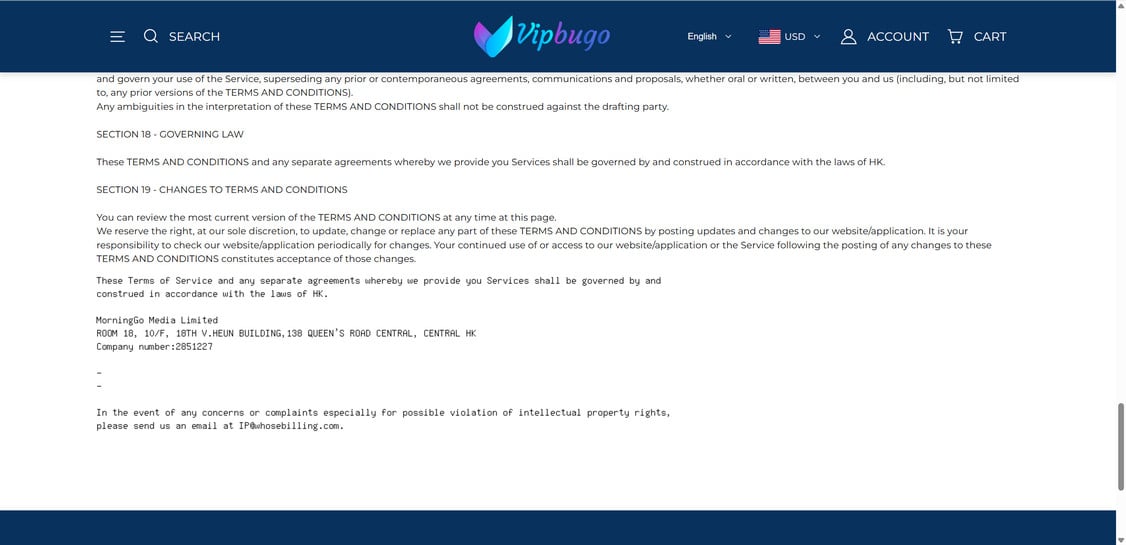 SEARCH

Vipbugo

English

USD

ACCOUNT

CART

and govern your use of the Service, superseding any prior or contemporaneous agreements, communications and proposals, whether oral or written, between you and us (including, but not limited to, any prior versions of the TERMS AND CONDITIONS).
Any ambiguities in the interpretation of these TERMS AND CONDITIONS shall not be construed against the drafting party.

SECTION 18 - GOVERNING LAW

These TERMS AND CONDITIONS and any separate agreements whereby we provide you Services shall be governed by and construed in accordance with the laws of HK.

SECTION 19 - CHANGES TO TERMS AND CONDITIONS

You can review the most current version of the TERMS AND CONDITIONS at any time at this page.
We reserve the right, at our sole discretion, to update, change or replace any part of these TERMS AND CONDITIONS by posting updates and changes to our website/application. It is your responsibility to check our website/application periodically for changes. Your continued use of or access to our website/application or the Service following the posting of any changes to these TERMS AND CONDITIONS constitutes acceptance of those changes.

These Terms of Service and any separate agreements whereby we provide you Services shall be governed by and construed in accordance with the laws of HK.

MorningGo Media Limited
ROOM 18, 10/F, 18TH V.HEUN BUILDING,138 QUEEN'S ROAD CENTRAL, CENTRAL HK
Company number:2851227

-
-

In the event of any concerns or complaints especially for possible violation of intellectual property rights, please send us an email at IP@whosebilling.com.